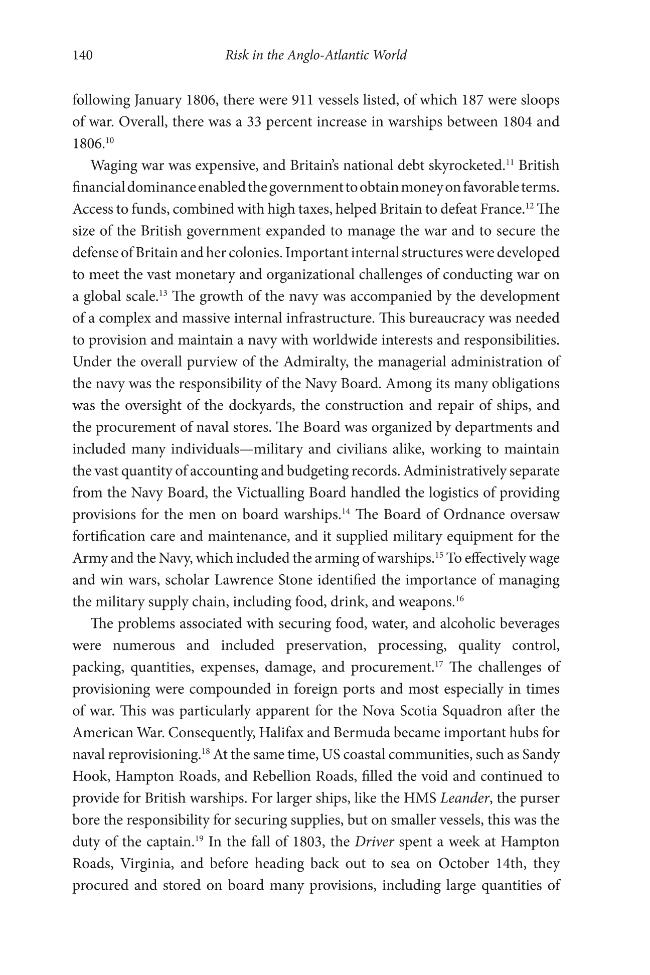 140 Risk in the Anglo-Atlantic World

following January 1806, there were 911 vessels listed, of which 187 were sloops of war. Overall, there was a 33 percent increase in warships between 1804 and 1806.$^{10}$

Waging war was expensive, and Britain's national debt skyrocketed.$^{11}$ British financial dominance enabled the government to obtain money on favorable terms. Access to funds, combined with high taxes, helped Britain to defeat France.$^{12}$ The size of the British government expanded to manage the war and to secure the defense of Britain and her colonies. Important internal structures were developed to meet the vast monetary and organizational challenges of conducting war on a global scale.$^{13}$ The growth of the navy was accompanied by the development of a complex and massive internal infrastructure. This bureaucracy was needed to provision and maintain a navy with worldwide interests and responsibilities. Under the overall purview of the Admiralty, the managerial administration of the navy was the responsibility of the Navy Board. Among its many obligations was the oversight of the dockyards, the construction and repair of ships, and the procurement of naval stores. The Board was organized by departments and included many individuals—military and civilians alike, working to maintain the vast quantity of accounting and budgeting records. Administratively separate from the Navy Board, the Victualling Board handled the logistics of providing provisions for the men on board warships.$^{14}$ The Board of Ordnance oversaw fortification care and maintenance, and it supplied military equipment for the Army and the Navy, which included the arming of warships.$^{15}$ To effectively wage and win wars, scholar Lawrence Stone identified the importance of managing the military supply chain, including food, drink, and weapons.$^{16}$

The problems associated with securing food, water, and alcoholic beverages were numerous and included preservation, processing, quality control, packing, quantities, expenses, damage, and procurement.$^{17}$ The challenges of provisioning were compounded in foreign ports and most especially in times of war. This was particularly apparent for the Nova Scotia Squadron after the American War. Consequently, Halifax and Bermuda became important hubs for naval reprovisioning.$^{18}$ At the same time, US coastal communities, such as Sandy Hook, Hampton Roads, and Rebellion Roads, filled the void and continued to provide for British warships. For larger ships, like the HMS Leander, the purser bore the responsibility for securing supplies, but on smaller vessels, this was the duty of the captain.$^{19}$ In the fall of 1803, the Driver spent a week at Hampton Roads, Virginia, and before heading back out to sea on October 14th, they procured and stored on board many provisions, including large quantities of